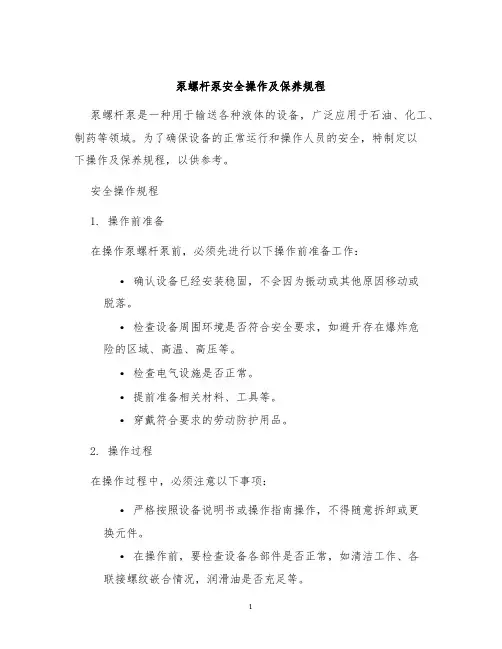 泵螺杆泵安全操作及保养规程

泵螺杆泵是一种用于输送各种液体的设备，广泛应用于石油、化工、制药等领域。为了确保设备的正常运行和操作人员的安全，特制定以下操作及保养规程，以供参考。

安全操作规程

1. 操作前准备

在操作泵螺杆泵前，必须先进行以下操作前准备工作：

• 确认设备已经安装稳固，不会因为振动或其他原因移动或脱落。

• 检查设备周围环境是否符合安全要求，如避开存在爆炸危险的区域、高温、高压等。

• 检查电气设施是否正常。

• 提前准备相关材料、工具等。

• 穿戴符合要求的劳动防护用品。

2. 操作过程

在操作过程中，必须注意以下事项：

• 严格按照设备说明书或操作指南操作，不得随意拆卸或更换元件。

• 在操作前，要检查设备各部件是否正常，如清洁工作、各联接螺纹嵌合情况，润滑油是否充足等。

1